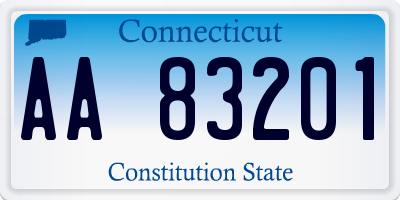 Connecticut

AA 83201

Constitution State